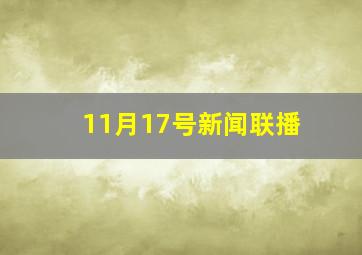 11月17号新闻联播